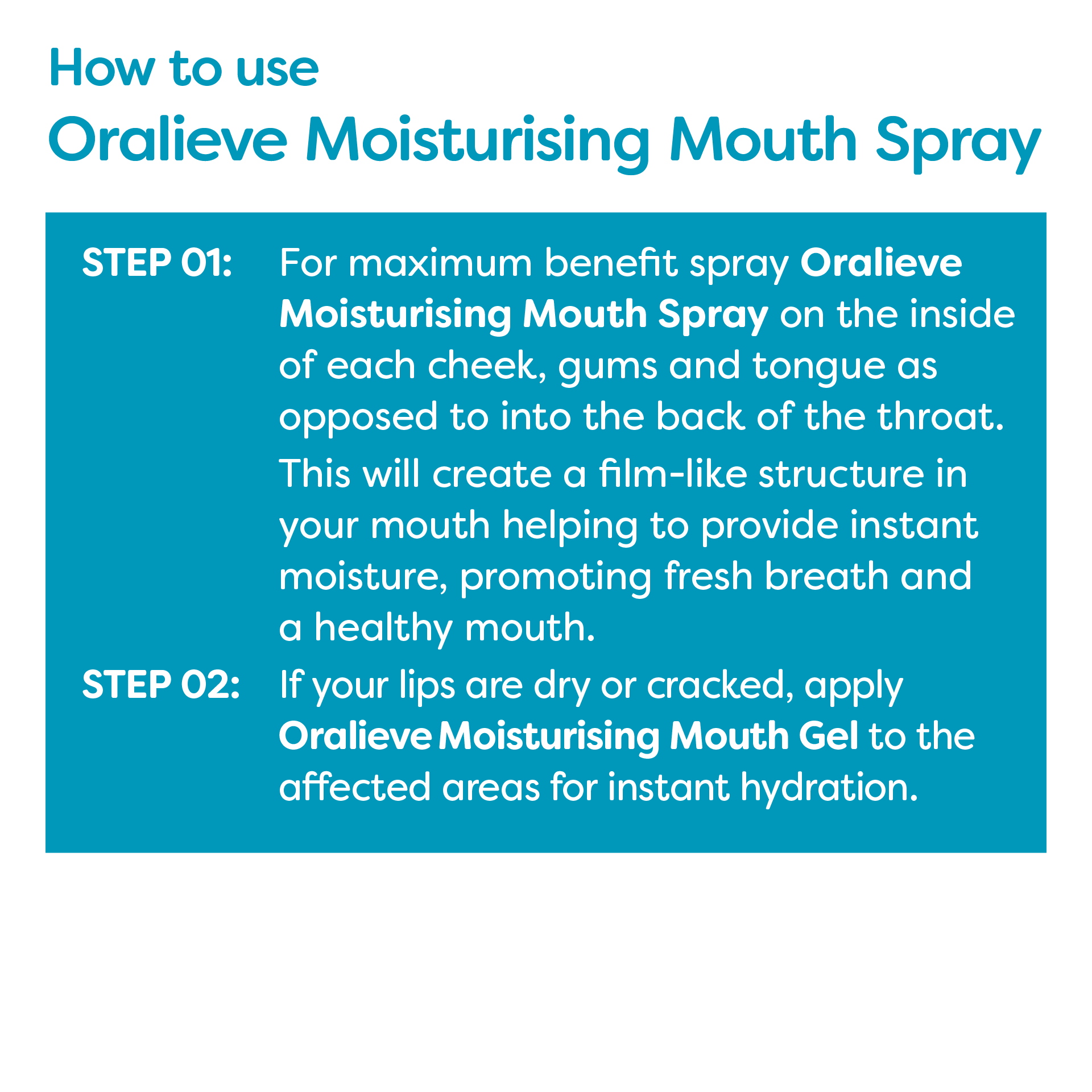 How to use
Oralieve Moisturising Mouth Spray

STEP 01: For maximum benefit spray Oralieve Moisturising Mouth Spray on the inside of each cheek, gums and tongue as opposed to into the back of the throat.

This will create a film-like structure in your mouth helping to provide instant moisture, promoting fresh breath and a healthy mouth.

STEP 02: If your lips are dry or cracked, apply Oralieve Moisturising Mouth Gel to the affected areas for instant hydration.